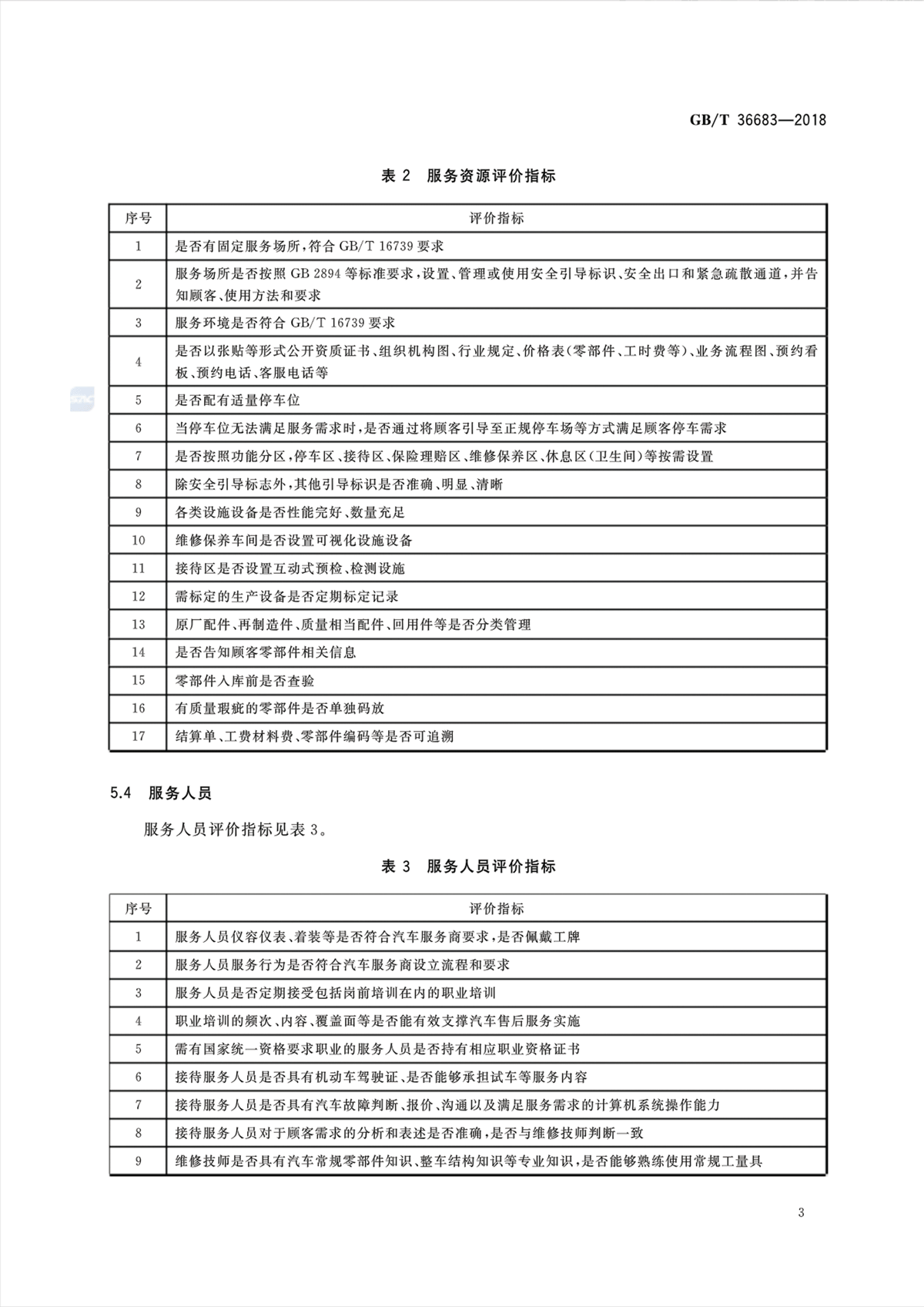 GB/T 36683—2018

表 2 服务资源评价指标

| 序号 | 评价指标 |
|---|---|
| 1 | 是否有固定服务场所，符合 GB/T 16739 要求 |
| 2 | 服务场所是否按照 GB 2894 等标准要求，设置、管理或使用安全引导标识、安全出口和紧急疏散通道，并告知顾客、使用方法和要求 |
| 3 | 服务环境是否符合 GB/T 16739 要求 |
| 4 | 是否以张贴等形式公开资质证书、组织机构图、行业规定、价格表（零部件、工时费等）、业务流程图、预约看板、预约电话、客服电话等 |
| 5 | 是否配有适量停车位 |
| 6 | 当停车位无法满足服务需求时，是否通过将顾客引导至正规停车场等方式满足顾客停车需求 |
| 7 | 是否按照功能分区，停车区、接待区、保险理赔区、维修保养区、休息区（卫生间）等按需设置 |
| 8 | 除安全引导标志外，其他引导标识是否准确、明显、清晰 |
| 9 | 各类设施设备是否性能完好、数量充足 |
| 10 | 维修保养车间是否设置可视化设施设备 |
| 11 | 接待区是否设置互动式预检、检测设施 |
| 12 | 需标定的生产设备是否定期标定记录 |
| 13 | 原厂配件、再制造件、质量相当配件、回用件等是否分类管理 |
| 14 | 是否告知顾客零部件相关信息 |
| 15 | 零部件入库前是否查验 |
| 16 | 有质量瑕疵的零部件是否单独码放 |
| 17 | 结算单、工费材料费、零部件编码等是否可追溯 |

5.4 服务人员

服务人员评价指标见表 3。

表 3 服务人员评价指标

| 序号 | 评价指标 |
|---|---|
| 1 | 服务人员仪容仪表、着装等是否符合汽车服务商要求，是否佩戴工牌 |
| 2 | 服务人员服务行为是否符合汽车服务商设立流程和要求 |
| 3 | 服务人员是否定期接受包括岗前培训在内的职业培训 |
| 4 | 职业培训的频次、内容、覆盖面等是否能有效支撑汽车售后服务实施 |
| 5 | 需有国家统一资格要求职业的服务人员是否持有相应职业资格证书 |
| 6 | 接待服务人员是否具有机动车驾驶证、是否能够承担试车等服务内容 |
| 7 | 接待服务人员是否具有汽车故障判断、报价、沟通以及满足服务需求的计算机系统操作能力 |
| 8 | 接待服务人员对于顾客需求的分析和表述是否准确，是否与维修技师判断一致 |
| 9 | 维修技师是否具有汽车常规零部件知识、整车结构知识等专业知识，是否能够熟练使用常规工量具 |

3